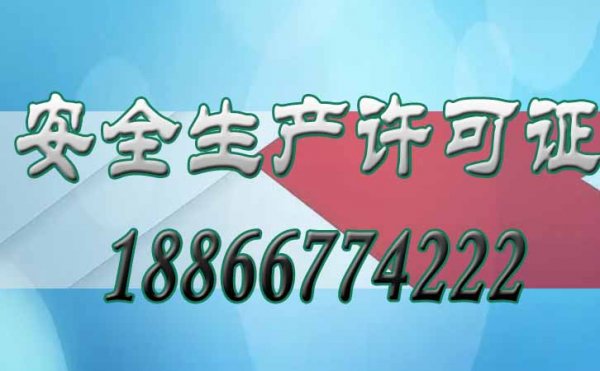 安全生产许可证

18866774222